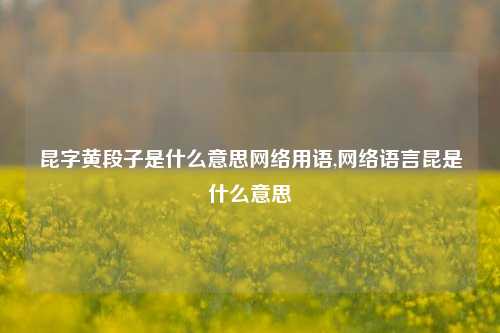 昆字黄段子是什么意思网络用语,网络语言昆是什么意思